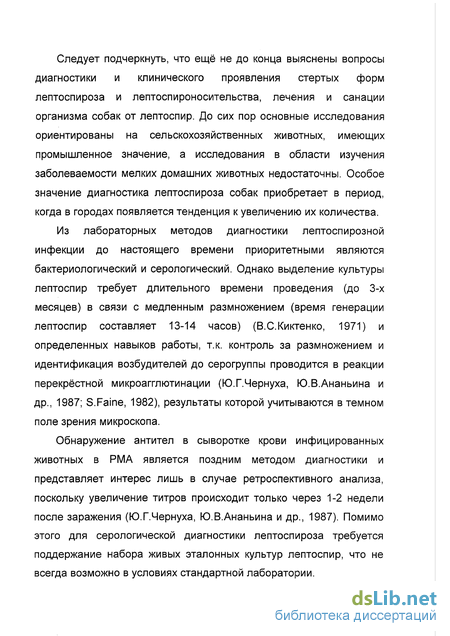 Следует подчеркнуть, что ещё не до конца выяснены вопросы диагностики и клинического проявления стертых форм лептоспироза и лептоспироносительства, лечения и санации организма собак от лептоспир. До сих пор основные исследования ориентированы на сельскохозяйственных животных, имеющих промышленное значение, а исследования в области изучения заболеваемости мелких домашних животных недостаточны. Особое значение диагностика лептоспироза собак приобретает в период, когда в городах появляется тенденция к увеличению их количества.

Из лабораторных методов диагностики лептоспирозной инфекции до настоящего времени приоритетными являются бактериологический и серологический. Однако выделение культуры лептоспир требует длительного времени проведения (до 3-х месяцев) в связи с медленным размножением (время генерации лептоспир составляет 13-14 часов) (В.С.Киктенко, 1971) и определенных навыков работы, т.к. контроль за размножением и идентификация возбудителей до серогруппы проводится в реакции перекрёстной микроагглютинации (Ю.Г.Чернуха, Ю.В.Ананьина и др., 1987; S.Faine, 1982), результаты которой учитываются в темном поле зрения микроскопа.

Обнаружение антител в сыворотке крови инфицированных животных в РМА является поздним методом диагностики и представляет интерес лишь в случае ретроспективного анализа, поскольку увеличение титров происходит только через 1-2 недели после заражения (Ю.Г.Чернуха, Ю.В.Ананьина и др., 1987). Помимо этого для серологической диагностики лептоспироза требуется поддержание набора живых эталонных культур лептоспир, что не всегда возможно в условиях стандартной лаборатории.

dsLib.net
библиотека диссертаций